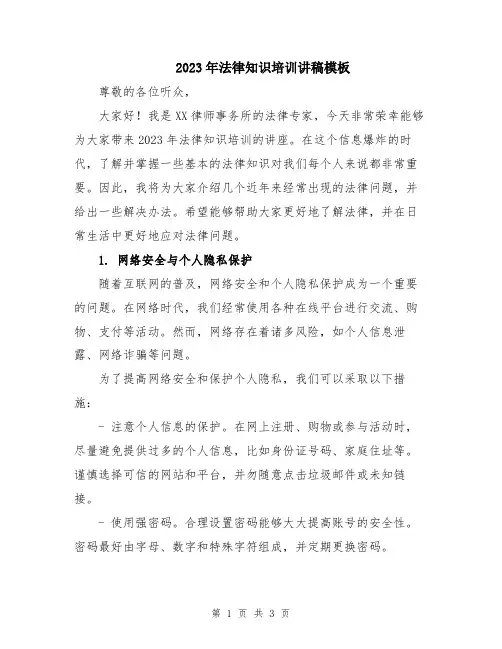 2023年法律知识培训讲稿模板

尊敬的各位听众，

大家好！我是XX律师事务所的法律专家，今天非常荣幸能够为大家带来2023年法律知识培训的讲座。在这个信息爆炸的时代，了解并掌握一些基本的法律知识对我们每个人来说都非常重要。因此，我将为大家介绍几个近年来经常出现的法律问题，并给出一些解决办法。希望能够帮助大家更好地了解法律，并在日常生活中更好地应对法律问题。

1. 网络安全与个人隐私保护

随着互联网的普及，网络安全和个人隐私保护成为一个重要的问题。在网络时代，我们经常使用各种在线平台进行交流、购物、支付等活动。然而，网络存在着诸多风险，如个人信息泄露、网络诈骗等问题。

为了提高网络安全和保护个人隐私，我们可以采取以下措施：

- 注意个人信息的保护。在网上注册、购物或参与活动时，尽量避免提供过多的个人信息，比如身份证号码、家庭住址等。谨慎选择可信的网站和平台，并勿随意点击垃圾邮件或未知链接。

- 使用强密码。合理设置密码能够大大提高账号的安全性。密码最好由字母、数字和特殊字符组成，并定期更换密码。

第 1 页 共 3 页